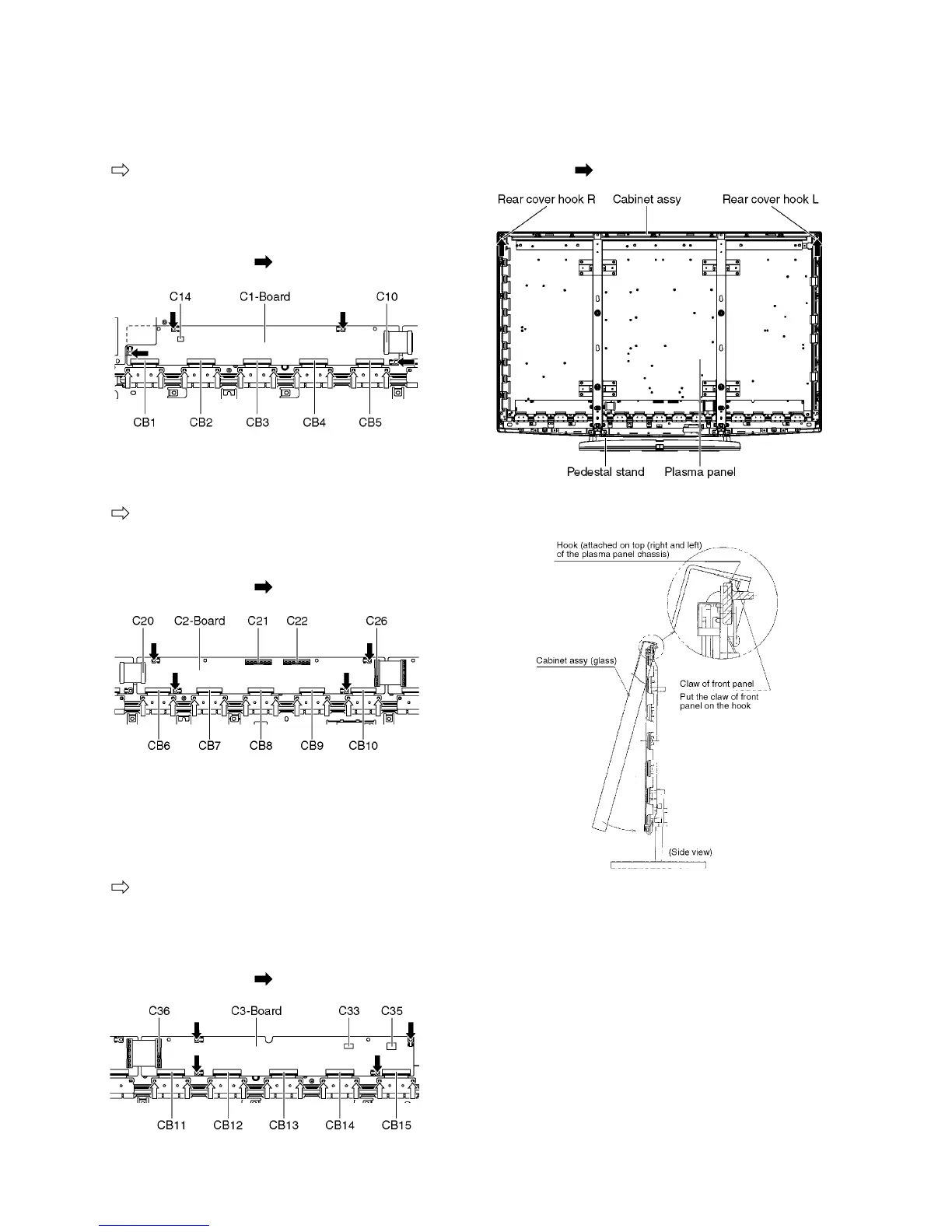 C14 C1-Board C10

CB1 CB2 CB3 CB4 CB5

C20 C2-Board C21 C22 C26

CB6 CB7 CB8 CB9 CB10

C36 C3-Board C33 C35

CB11 CB12 CB13 CB14 CB15

Rear cover hook R Cabinet assy Rear cover hook L

Pedestal stand Plasma panel

Hook (attached on top (right and left) of the plasma panel chassis)

Cabinet assy (glass)

Claw of front panel

Put the claw of front panel on the hook

(Side view)